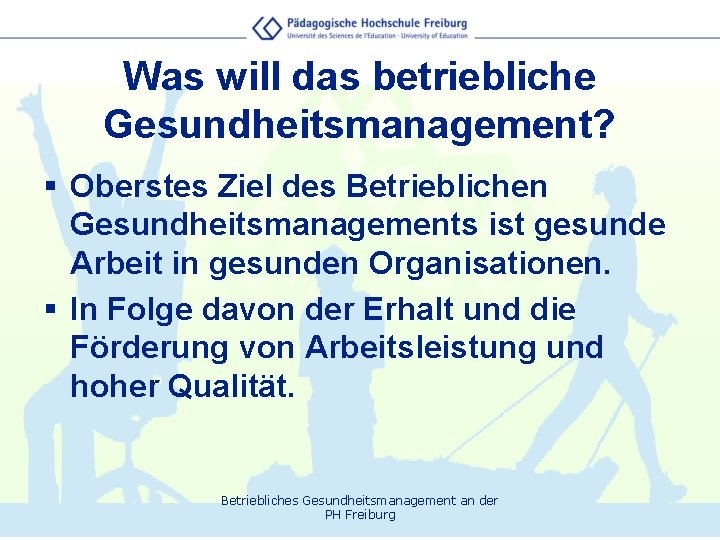 Pädagogische Hochschule Freiburg
Université des Sciences de l'Education · University of Education

Was will das betriebliche Gesundheitsmanagement?

▪ Oberstes Ziel des Betrieblichen Gesundheitsmanagements ist gesunde Arbeit in gesunden Organisationen.

▪ In Folge davon der Erhalt und die Förderung von Arbeitsleistung und hoher Qualität.

Betriebliches Gesundheitsmanagement an der PH Freiburg